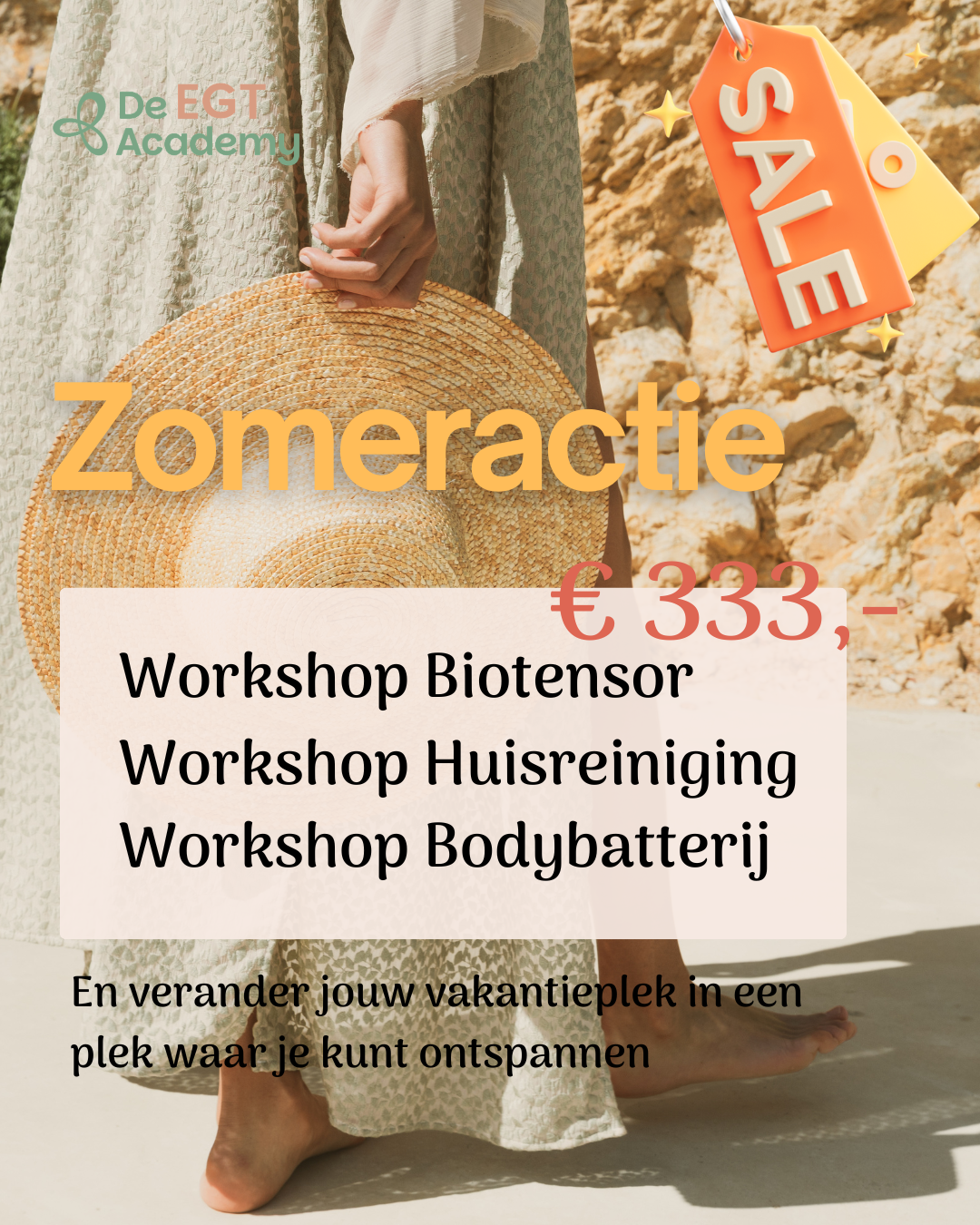 De EGT
Academy

SALE

Zomeractie

€ 333,-

Workshop Biotensor
Workshop Huisreiniging
Workshop Bodybatterij

En verander jouw vakantieplek in een plek waar je kunt ontspannen